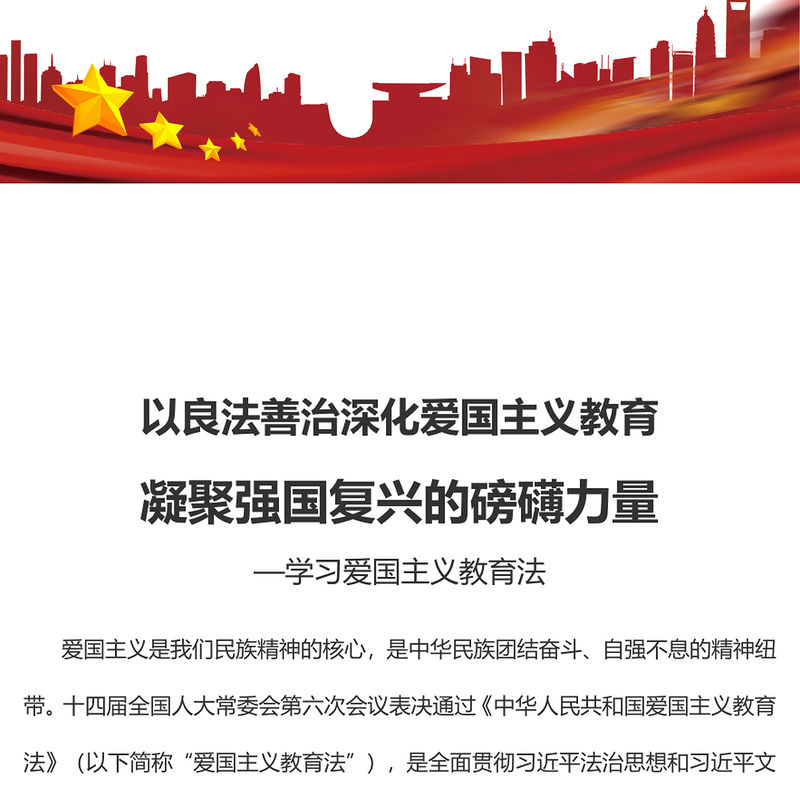 以良法善治深化爱国主义教育

凝聚强国复兴的磅礴力量

—学习爱国主义教育法

爱国主义是我们民族精神的核心，是中华民族团结奋斗、自强不息的精神纽带。十四届全国人大常委会第六次会议表决通过《中华人民共和国爱国主义教育法》（以下简称“爱国主义教育法”），是全面贯彻习近平法治思想和习近平文